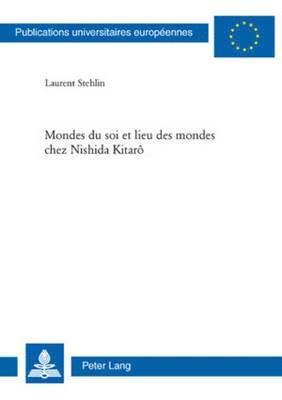 Publications universitaires européennes

Laurent Stehlin

Mondes du soi et lieu des mondes chez Nishida Kitarô

Peter Lang